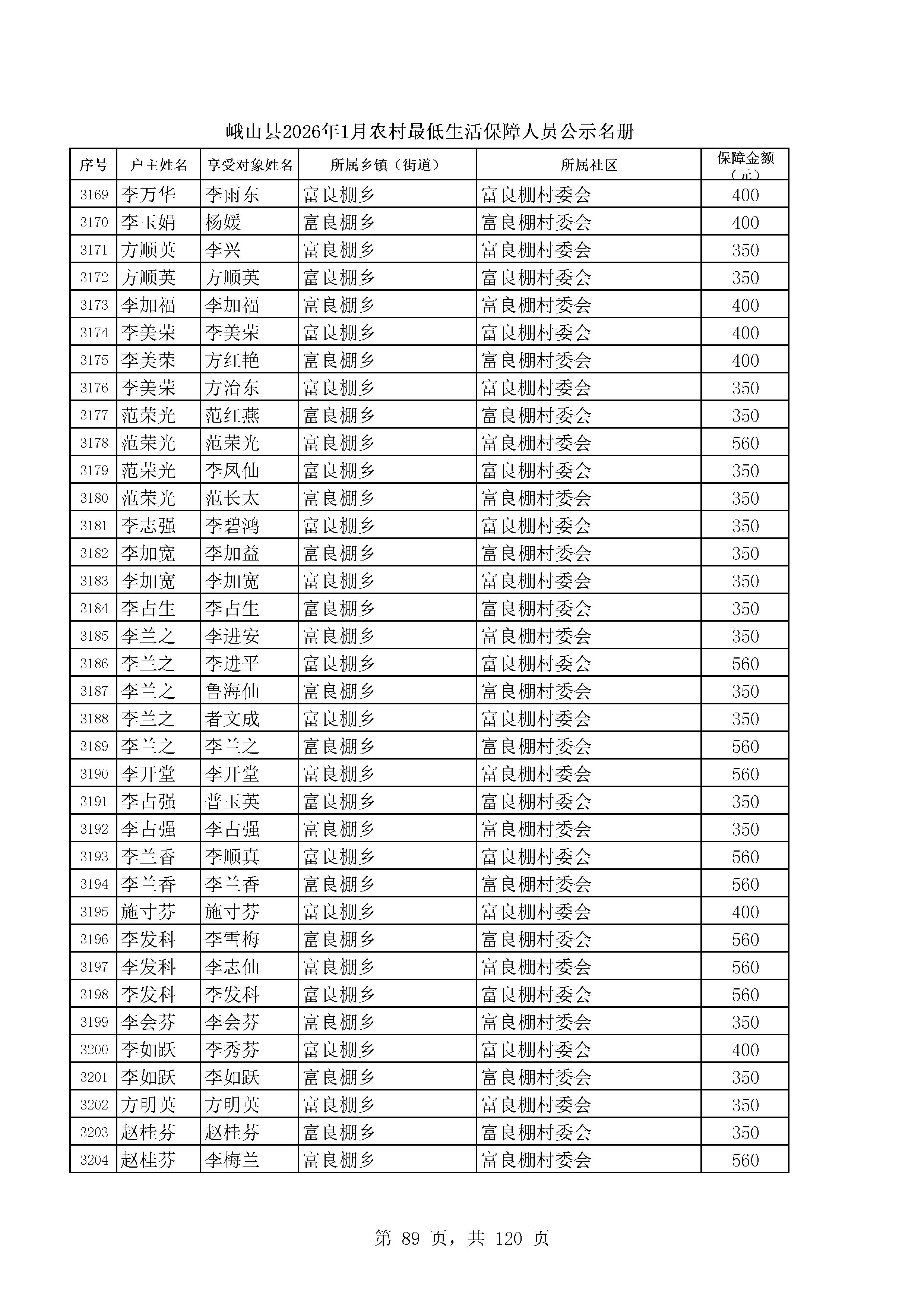 峨山县2026年1月农村最低生活保障人员公示名册

| 序号 | 户主姓名 | 享受对象姓名 | 所属乡镇（街道） | 所属社区 | 保障金额（元） |
|---|---|---|---|---|---|
| 3169 | 李万华 | 李雨东 | 富良棚乡 | 富良棚村委会 | 400 |
| 3170 | 李玉娟 | 杨媛 | 富良棚乡 | 富良棚村委会 | 400 |
| 3171 | 方顺英 | 李兴 | 富良棚乡 | 富良棚村委会 | 350 |
| 3172 | 方顺英 | 方顺英 | 富良棚乡 | 富良棚村委会 | 350 |
| 3173 | 李加福 | 李加福 | 富良棚乡 | 富良棚村委会 | 400 |
| 3174 | 李美荣 | 李美荣 | 富良棚乡 | 富良棚村委会 | 400 |
| 3175 | 李美荣 | 方红艳 | 富良棚乡 | 富良棚村委会 | 400 |
| 3176 | 李美荣 | 方治东 | 富良棚乡 | 富良棚村委会 | 350 |
| 3177 | 范荣光 | 范红燕 | 富良棚乡 | 富良棚村委会 | 350 |
| 3178 | 范荣光 | 范荣光 | 富良棚乡 | 富良棚村委会 | 560 |
| 3179 | 范荣光 | 李凤仙 | 富良棚乡 | 富良棚村委会 | 350 |
| 3180 | 范荣光 | 范长太 | 富良棚乡 | 富良棚村委会 | 350 |
| 3181 | 李志强 | 李碧鸿 | 富良棚乡 | 富良棚村委会 | 350 |
| 3182 | 李加宽 | 李加益 | 富良棚乡 | 富良棚村委会 | 350 |
| 3183 | 李加宽 | 李加宽 | 富良棚乡 | 富良棚村委会 | 350 |
| 3184 | 李占生 | 李占生 | 富良棚乡 | 富良棚村委会 | 350 |
| 3185 | 李兰之 | 李进安 | 富良棚乡 | 富良棚村委会 | 350 |
| 3186 | 李兰之 | 李进平 | 富良棚乡 | 富良棚村委会 | 560 |
| 3187 | 李兰之 | 鲁海仙 | 富良棚乡 | 富良棚村委会 | 350 |
| 3188 | 李兰之 | 者文成 | 富良棚乡 | 富良棚村委会 | 350 |
| 3189 | 李兰之 | 李兰之 | 富良棚乡 | 富良棚村委会 | 560 |
| 3190 | 李开堂 | 李开堂 | 富良棚乡 | 富良棚村委会 | 560 |
| 3191 | 李占强 | 普玉英 | 富良棚乡 | 富良棚村委会 | 350 |
| 3192 | 李占强 | 李占强 | 富良棚乡 | 富良棚村委会 | 350 |
| 3193 | 李兰香 | 李顺真 | 富良棚乡 | 富良棚村委会 | 560 |
| 3194 | 李兰香 | 李兰香 | 富良棚乡 | 富良棚村委会 | 560 |
| 3195 | 施寸芬 | 施寸芬 | 富良棚乡 | 富良棚村委会 | 400 |
| 3196 | 李发科 | 李雪梅 | 富良棚乡 | 富良棚村委会 | 560 |
| 3197 | 李发科 | 李志仙 | 富良棚乡 | 富良棚村委会 | 560 |
| 3198 | 李发科 | 李发科 | 富良棚乡 | 富良棚村委会 | 560 |
| 3199 | 李会芬 | 李会芬 | 富良棚乡 | 富良棚村委会 | 350 |
| 3200 | 李如跃 | 李秀芬 | 富良棚乡 | 富良棚村委会 | 400 |
| 3201 | 李如跃 | 李如跃 | 富良棚乡 | 富良棚村委会 | 350 |
| 3202 | 方明英 | 方明英 | 富良棚乡 | 富良棚村委会 | 350 |
| 3203 | 赵桂芬 | 赵桂芬 | 富良棚乡 | 富良棚村委会 | 350 |
| 3204 | 赵桂芬 | 李梅兰 | 富良棚乡 | 富良棚村委会 | 560 |

第 89 页，共 120 页